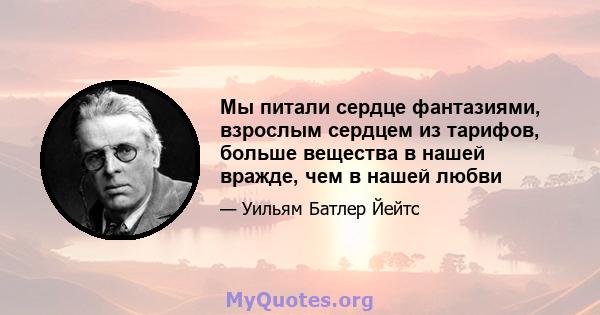 Мы питали сердце фантазиями, взрослым сердцем из тарифов, больше вещества в нашей вражде, чем в нашей любви

— Уильям Батлер Йейтс

MyQuotes.org